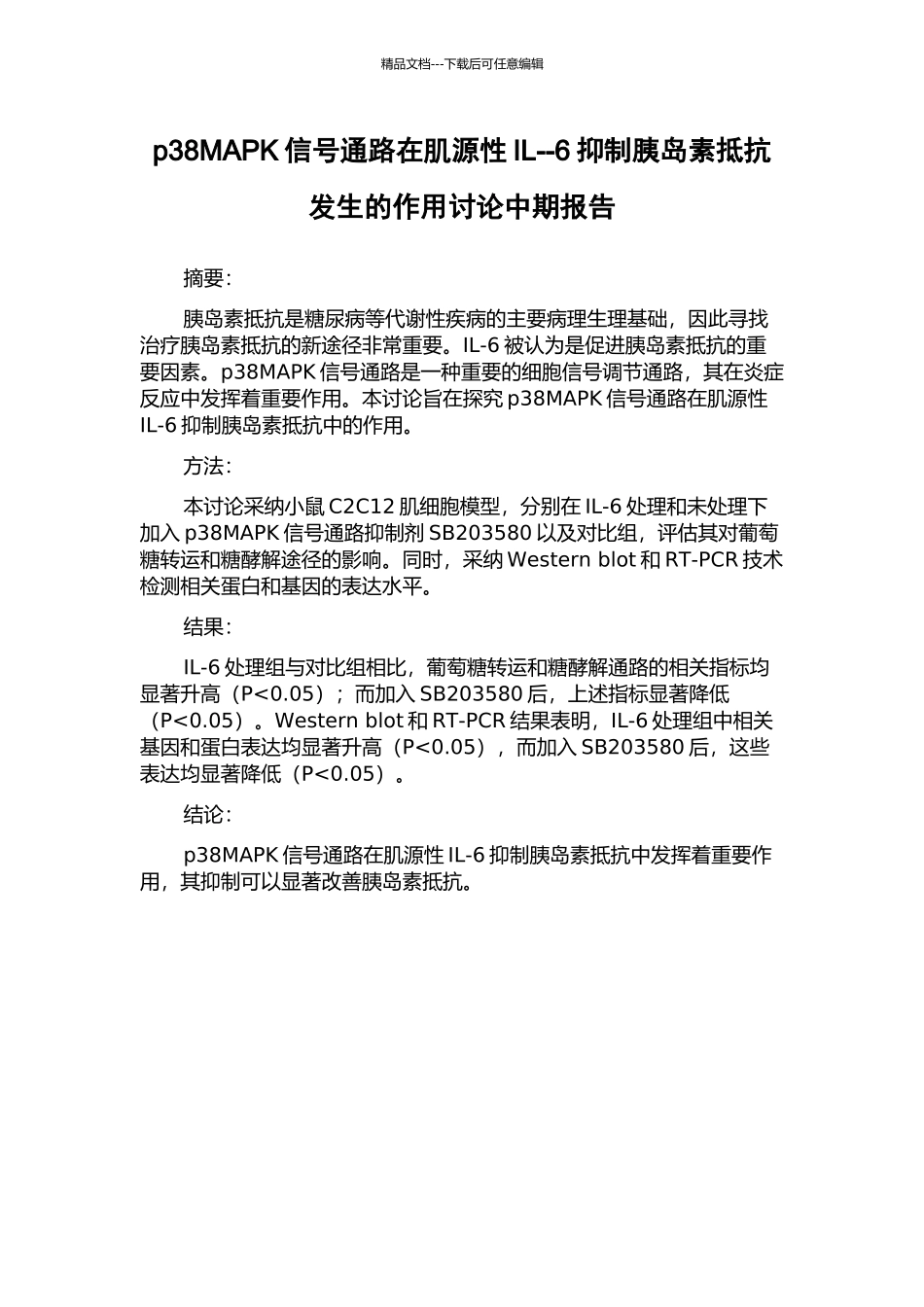 精品文档---下载后可任意编辑

p38MAPK 信号通路在肌源性 IL--6 抑制胰岛素抵抗发生的作用讨论中期报告

摘要:

胰岛素抵抗是糖尿病等代谢性疾病的主要病理生理基础，因此寻找治疗胰岛素抵抗的新途径非常重要。IL-6 被认为是促进胰岛素抵抗的重要因素。p38MAPK 信号通路是一种重要的细胞信号调节通路，其在炎症反应中发挥着重要作用。本讨论旨在探究 p38MAPK 信号通路在肌源性 IL-6 抑制胰岛素抵抗中的作用。

方法:

本讨论采纳小鼠 C2C12 肌细胞模型，分别在 IL-6 处理和未处理下加入 p38MAPK 信号通路抑制剂 SB203580 以及对比组，评估其对葡萄糖转运和糖酵解途径的影响。同时，采纳 Western blot 和 RT-PCR 技术检测相关蛋白和基因的表达水平。

结果:

IL-6 处理组与对比组相比，葡萄糖转运和糖酵解通路的相关指标均显著升高（P<0.05）；而加入 SB203580 后，上述指标显著降低（P<0.05）。Western blot 和 RT-PCR 结果表明，IL-6 处理组中相关基因和蛋白表达均显著升高（P<0.05），而加入 SB203580 后，这些表达均显著降低（P<0.05）。

结论:

p38MAPK 信号通路在肌源性 IL-6 抑制胰岛素抵抗中发挥着重要作用，其抑制可以显著改善胰岛素抵抗。